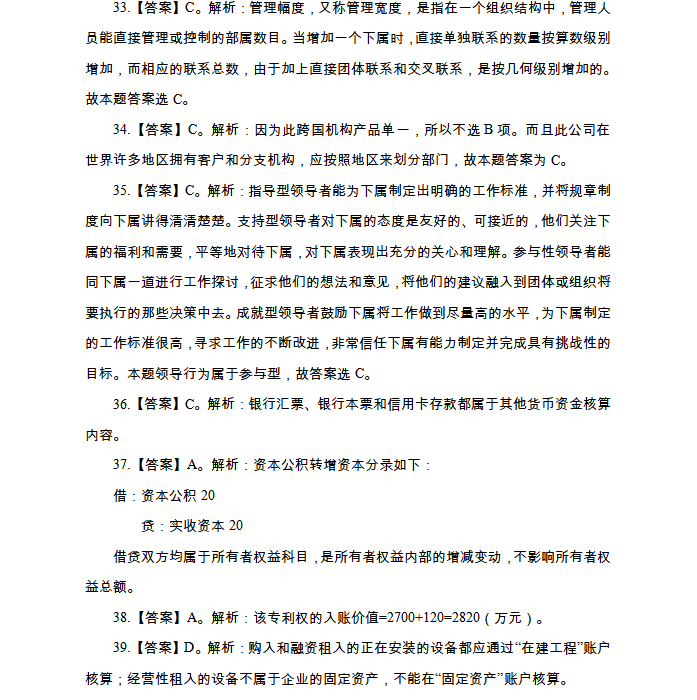 33.【答案】C。解析：管理幅度，又称管理宽度，是指在一个组织结构中，管理人员能直接管理或控制的部属数目。当增加一个下属时，直接单独联系的数量按算数级别增加，而相应的联系总数，由于加上直接团体联系和交叉联系，是按几何级别增加的。故本题答案选 C。

34.【答案】C。解析：因为此跨国机构产品单一，所以不选 B 项。而且此公司在世界许多地区拥有客户和分支机构，应按照地区来划分部门，故本题答案为 C。

35.【答案】C。解析：指导型领导者能为下属制定出明确的工作标准，并将规章制度向下属讲得清清楚楚。支持型领导者对下属的态度是友好的、可接近的，他们关注下属的福利和需要，平等地对待下属，对下属表现出充分的关心和理解。参与性领导者能同下属一道进行工作探讨，征求他们的想法和意见，将他们的建议融入到团体或组织将要执行的那些决策中去。成就型领导者鼓励下属将工作做到尽量高的水平，为下属制定的工作标准很高，寻求工作的不断改进，非常信任下属有能力制定并完成具有挑战性的目标。本题领导行为属于参与型，故答案选 C。

36.【答案】C。解析：银行汇票、银行本票和信用卡存款都属于其他货币资金核算内容。

37.【答案】A。解析：资本公积转增资本分录如下：

借：资本公积 20

贷：实收资本 20

借贷双方均属于所有者权益科目，是所有者权益内部的增减变动，不影响所有者权益总额。

38.【答案】A。解析：该专利权的入账价值=2700+120=2820（万元）。

39.【答案】D。解析：购入和融资租入的正在安装的设备都应通过“在建工程”账户核算；经营性租入的设备不属于企业的固定资产，不能在“固定资产”账户核算。